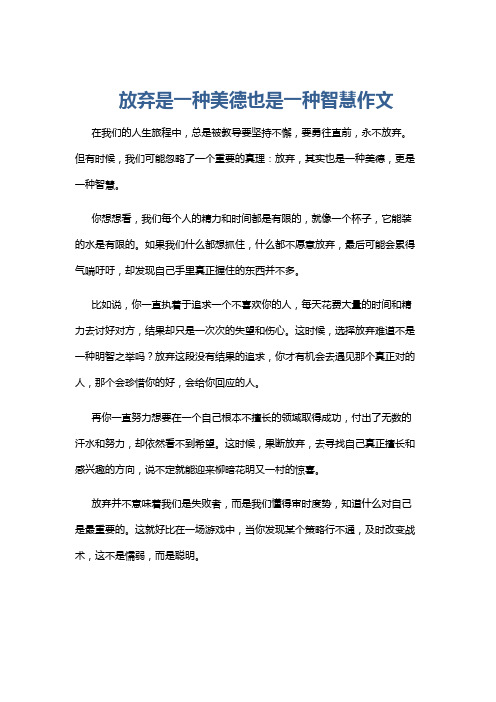 放弃是一种美德也是一种智慧作文

在我们的人生旅程中，总是被教导要坚持不懈，要勇往直前，永不放弃。但有时候，我们可能忽略了一个重要的真理：放弃，其实也是一种美德，更是一种智慧。

你想想看，我们每个人的精力和时间都是有限的，就像一个杯子，它能装的水是有限的。如果我们什么都想抓住，什么都不愿意放弃，最后可能会累得气喘吁吁，却发现自己手里真正握住的东西并不多。

比如说，你一直执着于追求一个不喜欢你的人，每天花费大量的时间和精力去讨好对方，结果却只是一次次的失望和伤心。这时候，选择放弃难道不是一种明智之举吗？放弃这段没有结果的追求，你才有机会去遇见那个真正对的人，那个会珍惜你的好，会给你回应的人。

再你一直努力想要在一个自己根本不擅长的领域取得成功，付出了无数的汗水和努力，却依然看不到希望。这时候，果断放弃，去寻找自己真正擅长和感兴趣的方向，说不定就能迎来柳暗花明又一村的惊喜。

放弃并不意味着我们是失败者，而是我们懂得审时度势，知道什么对自己是最重要的。这就好比在一场游戏中，当你发现某个策略行不通，及时改变战术，这不是懦弱，而是聪明。